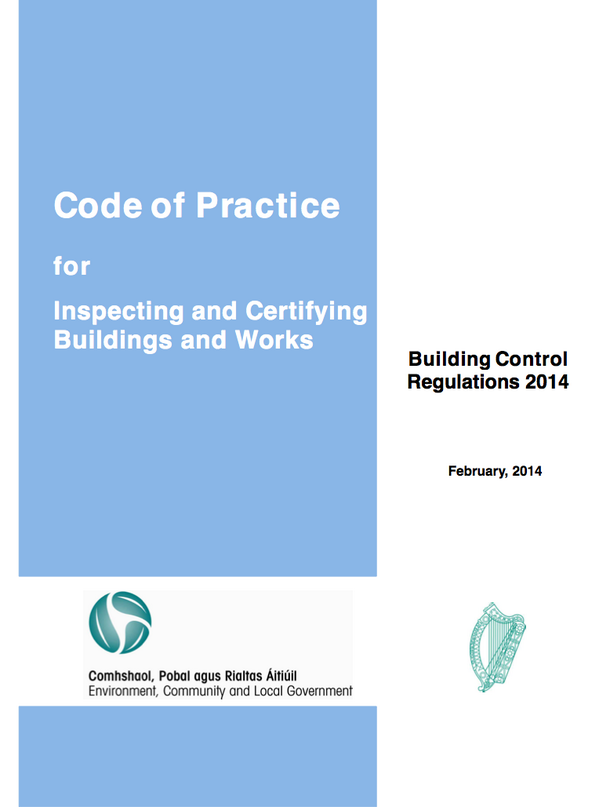 Code of Practice

for

Inspecting and Certifying Buildings and Works

Building Control Regulations 2014

February, 2014

Comhshaol, Pobal agus Rialtas Áitiúil
Environment, Community and Local Government